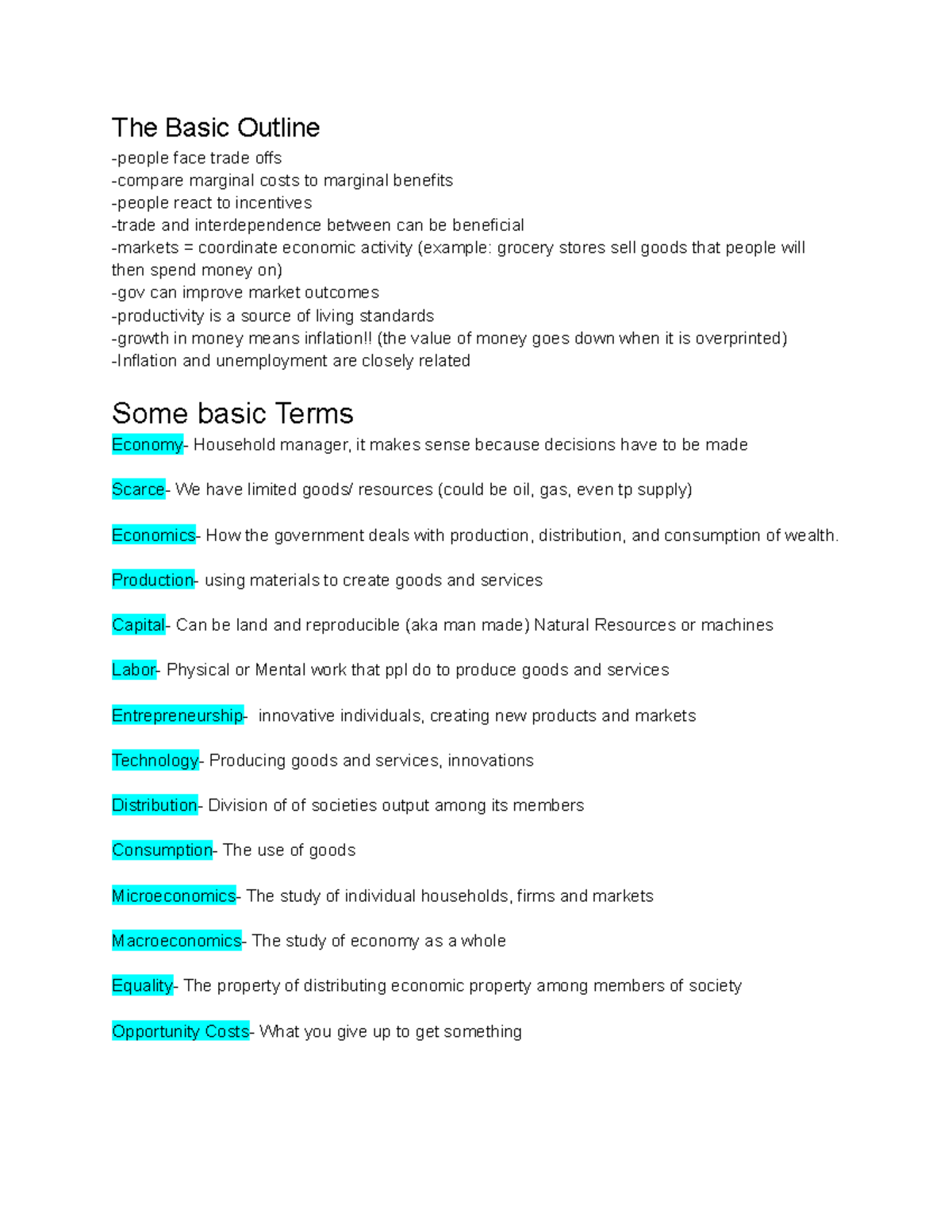 The Basic Outline

-people face trade offs
-compare marginal costs to marginal benefits
-people react to incentives
-trade and interdependence between can be beneficial
-markets = coordinate economic activity (example: grocery stores sell goods that people will then spend money on)
-gov can improve market outcomes
-productivity is a source of living standards
-growth in money means inflation!! (the value of money goes down when it is overprinted)
-Inflation and unemployment are closely related

Some basic Terms

Economy- Household manager, it makes sense because decisions have to be made

Scarce- We have limited goods/ resources (could be oil, gas, even tp supply)

Economics- How the government deals with production, distribution, and consumption of wealth.

Production- using materials to create goods and services

Capital- Can be land and reproducible (aka man made) Natural Resources or machines

Labor- Physical or Mental work that ppl do to produce goods and services

Entrepreneurship- innovative individuals, creating new products and markets

Technology- Producing goods and services, innovations

Distribution- Division of of societies output among its members

Consumption- The use of goods

Microeconomics- The study of individual households, firms and markets

Macroeconomics- The study of economy as a whole

Equality- The property of distributing economic property among members of society

Opportunity Costs- What you give up to get something